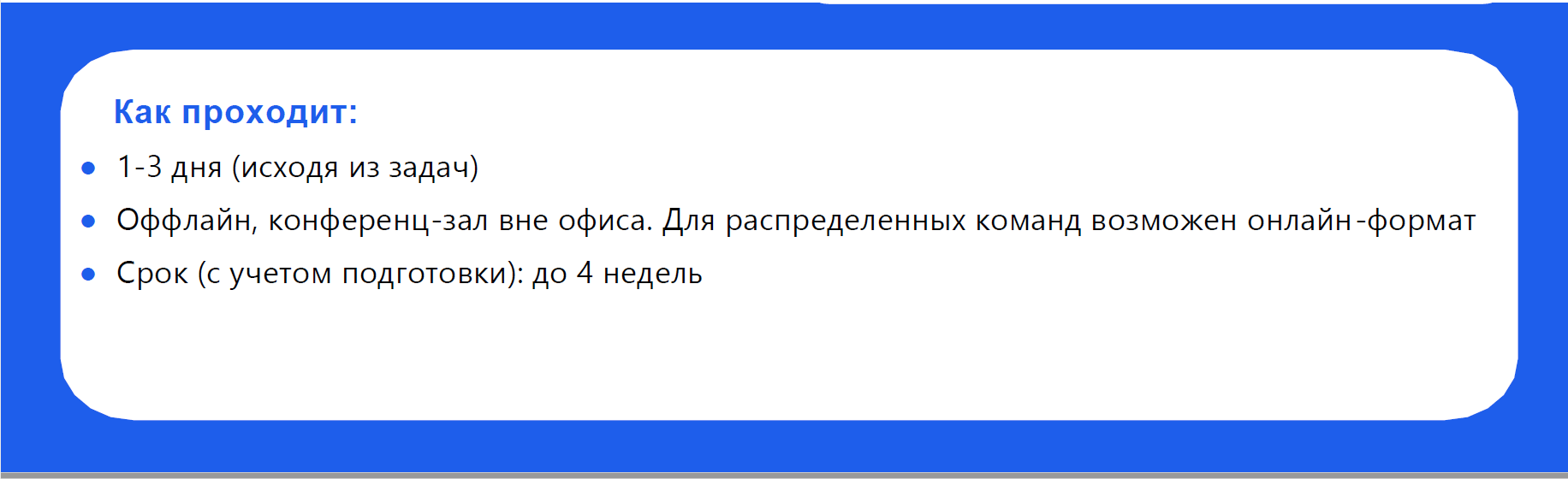 Как проходит:

• 1-3 дня (исходя из задач)
• Оффлайн, конференц-зал вне офиса. Для распределенных команд возможен онлайн-формат
• Срок (с учетом подготовки): до 4 недель